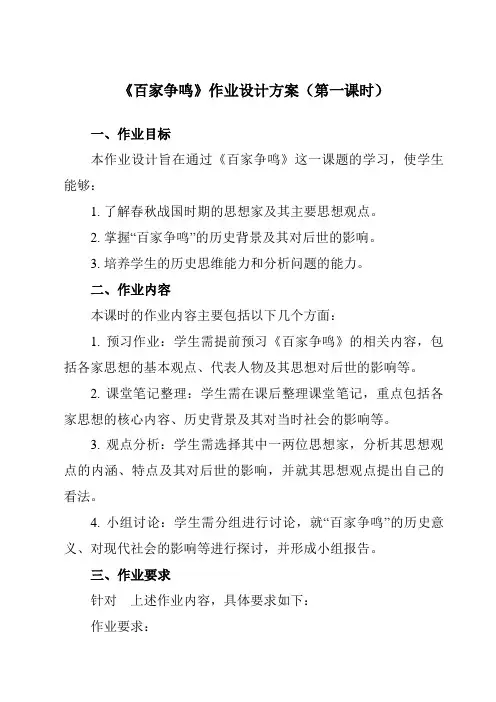 《百家争鸣》作业设计方案（第一课时）

一、作业目标

本作业设计旨在通过《百家争鸣》这一课题的学习，使学生能够：

1. 了解春秋战国时期的思想家及其主要思想观点。

2. 掌握“百家争鸣”的历史背景及其对后世的影响。

3. 培养学生的历史思维能力和分析问题的能力。

二、作业内容

本课时的作业内容主要包括以下几个方面：

1. 预习作业：学生需提前预习《百家争鸣》的相关内容，包括各家思想的基本观点、代表人物及其思想对后世的影响等。

2. 课堂笔记整理：学生需在课后整理课堂笔记，重点包括各家思想的核心内容、历史背景及其对当时社会的影响等。

3. 观点分析：学生需选择其中一两位思想家，分析其思想观点的内涵、特点及其对后世的影响，并就其思想观点提出自己的看法。

4. 小组讨论：学生需分组进行讨论，就“百家争鸣”的历史意义、对现代社会的影响等进行探讨，并形成小组报告。

三、作业要求

针对 上述作业内容，具体要求如下：

作业要求：